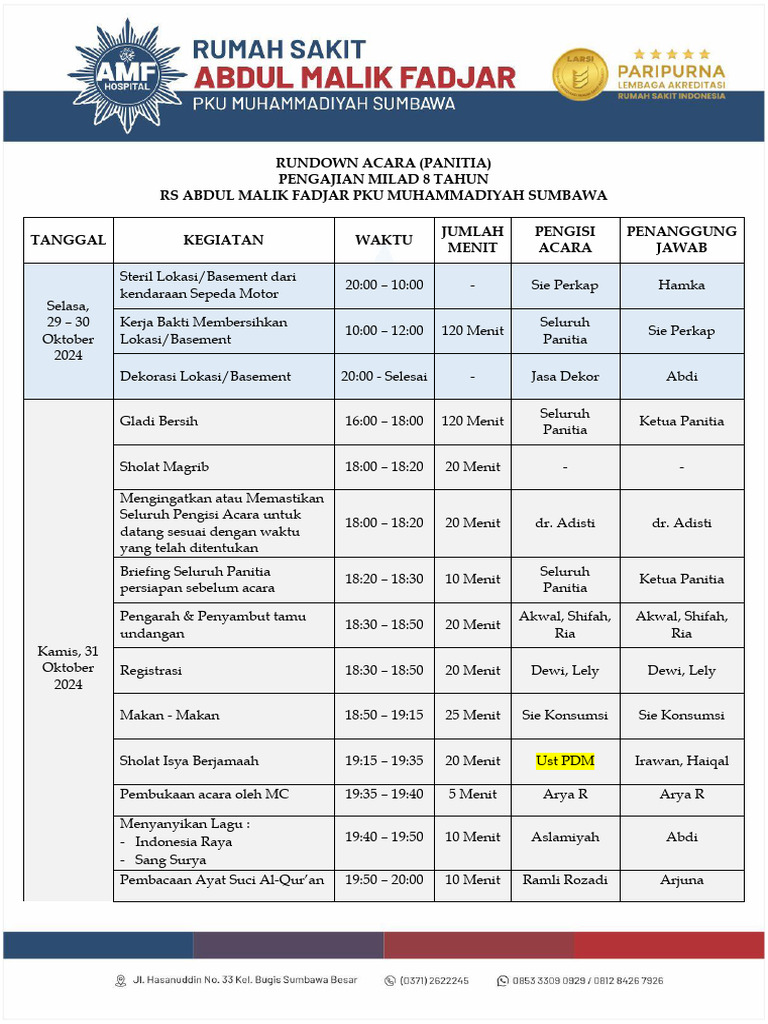 AMF HOSPITAL

RUMAH SAKIT
ABDUL MALIK FADJAR
PKU MUHAMMADIYAH SUMBAWA

LARSI
PARIPURNA
LEMBAGA AKREDITASI
RUMAH SAKIT INDONESIA

RUNDOWN ACARA (PANITIA)
PENGAJIAN MILAD 8 TAHUN
RS ABDUL MALIK FADJAR PKU MUHAMMADIYAH SUMBAWA

| TANGGAL | KEGIATAN | WAKTU | JUMLAH MENIT | PENGISI ACARA | PENANGGUNG JAWAB |
|---|---|---|---|---|---|
| Selasa, 29 – 30 Oktober 2024 | Steril Lokasi/Basement dari kendaraan Sepeda Motor | 20:00 – 10:00 | - | Sie Perkap | Hamka |
| | Kerja Bakti Membersihkan Lokasi/Basement | 10:00 – 12:00 | 120 Menit | Seluruh Panitia | Sie Perkap |
| | Dekorasi Lokasi/Basement | 20:00 - Selesai | - | Jasa Dekor | Abdi |
| Kamis, 31 Oktober 2024 | Gladi Bersih | 16:00 – 18:00 | 120 Menit | Seluruh Panitia | Ketua Panitia |
| | Sholat Magrib | 18:00 – 18:20 | 20 Menit | - | - |
| | Mengingatkan atau Memastikan Seluruh Pengisi Acara untuk datang sesuai dengan waktu yang telah ditentukan | 18:00 – 18:20 | 20 Menit | dr. Adisti | dr. Adisti |
| | Briefing Seluruh Panitia persiapan sebelum acara | 18:20 – 18:30 | 10 Menit | Seluruh Panitia | Ketua Panitia |
| | Pengarah & Penyambut tamu undangan | 18:30 – 18:50 | 20 Menit | Akwal, Shifah, Ria | Akwal, Shifah, Ria |
| | Registrasi | 18:30 – 18:50 | 20 Menit | Dewi, Lely | Dewi, Lely |
| | Makan - Makan | 18:50 – 19:15 | 25 Menit | Sie Konsumsi | Sie Konsumsi |
| | Sholat Isya Berjamaah | 19:15 – 19:35 | 20 Menit | Ust PDM | Irawan, Haiqal |
| | Pembukaan acara oleh MC | 19:35 – 19:40 | 5 Menit | Arya R | Arya R |
| | Menyanyikan Lagu : - Indonesia Raya - Sang Surya | 19:40 – 19:50 | 10 Menit | Aslamiyah | Abdi |
| | Pembacaan Ayat Suci Al-Qur'an | 19:50 – 20:00 | 10 Menit | Ramli Rozadi | Arjuna |

Jl. Hasanuddin No. 33 Kel. Bugis Sumbawa Besar (0371) 2622245 0853 3309 0929 / 0812 8426 7926